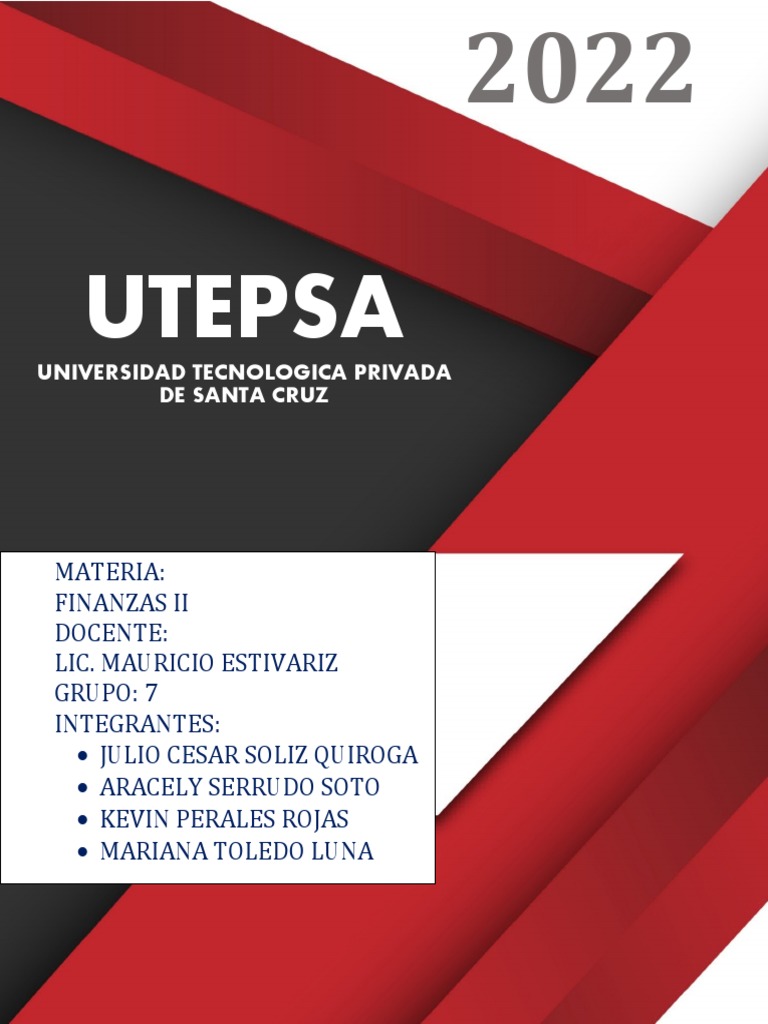 2022

UTEPSA

UNIVERSIDAD TECNOLOGICA PRIVADA DE SANTA CRUZ

MATERIA:
FINANZAS II
DOCENTE:
LIC. MAURICIO ESTIVARIZ
GRUPO: 7
INTEGRANTES:
• JULIO CESAR SOLIZ QUIROGA
• ARACELY SERRUDO SOTO
• KEVIN PERALES ROJAS
• MARIANA TOLEDO LUNA